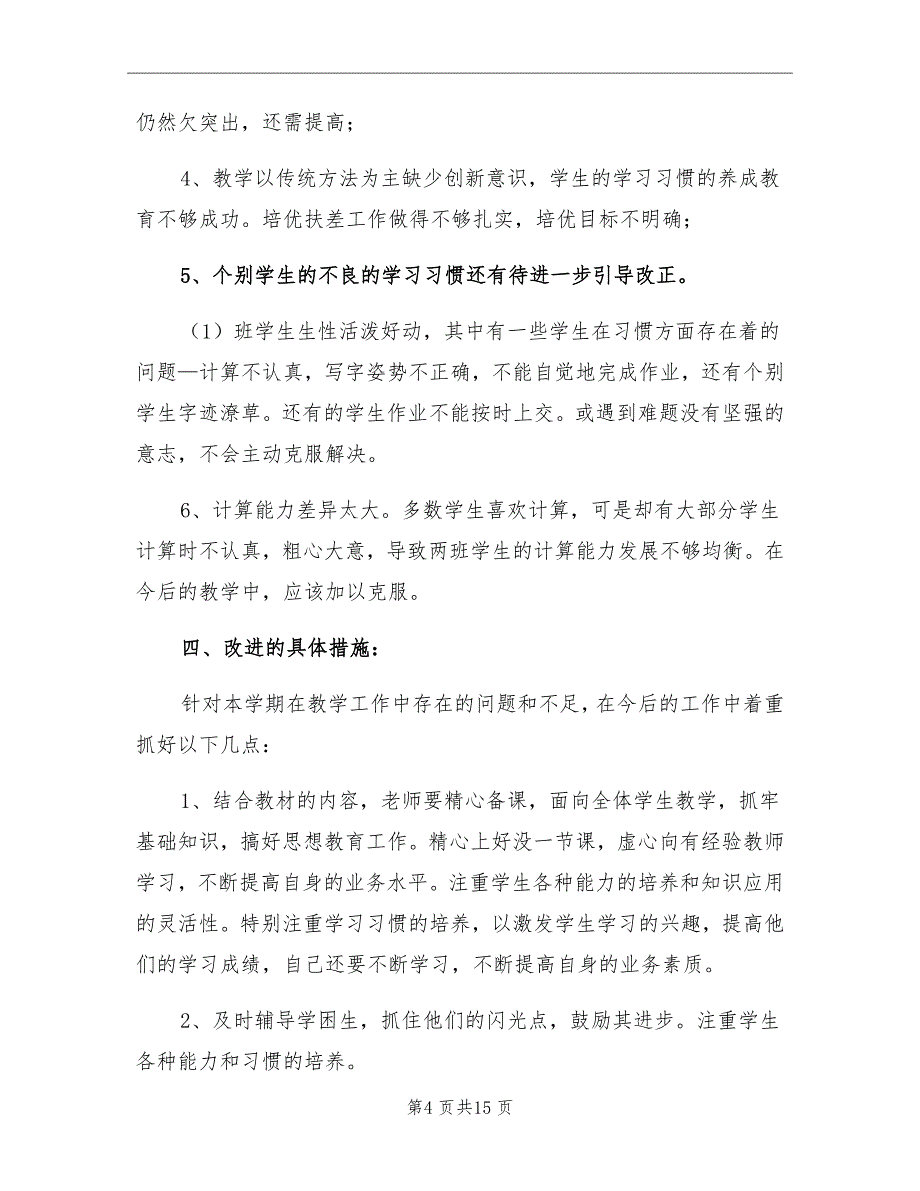 仍然欠突出，还需提高；

4、教学以传统方法为主缺少创新意识，学生的学习习惯的养成教育不够成功。培优扶差工作做得不够扎实，培优目标不明确；

5、个别学生的不良的学习习惯还有待进一步引导改正。

（1）班学生生性活泼好动，其中有一些学生在习惯方面存在着的问题—计算不认真，写字姿势不正确，不能自觉地完成作业，还有个别学生字迹潦草。还有的学生作业不能按时上交。或遇到难题没有坚强的意志，不会主动克服解决。

6、计算能力差异太大。多数学生喜欢计算，可是却有大部分学生计算时不认真，粗心大意，导致两班学生的计算能力发展不够均衡。在今后的教学中，应该加以克服。

四、改进的具体措施：

针对本学期在教学工作中存在的问题和不足，在今后的工作中着重抓好以下几点：

1、结合教材的内容，老师要精心备课，面向全体学生教学，抓牢基础知识，搞好思想教育工作。精心上好没一节课，虚心向有经验教师学习，不断提高自身的业务水平。注重学生各种能力的培养和知识应用的灵活性。特别注重学习习惯的培养，以激发学生学习的兴趣，提高他们的学习成绩，自己还要不断学习，不断提高自身的业务素质。

2、及时辅导学困生，抓住他们的闪光点，鼓励其进步。注重学生各种能力和习惯的培养。

第4页共15页